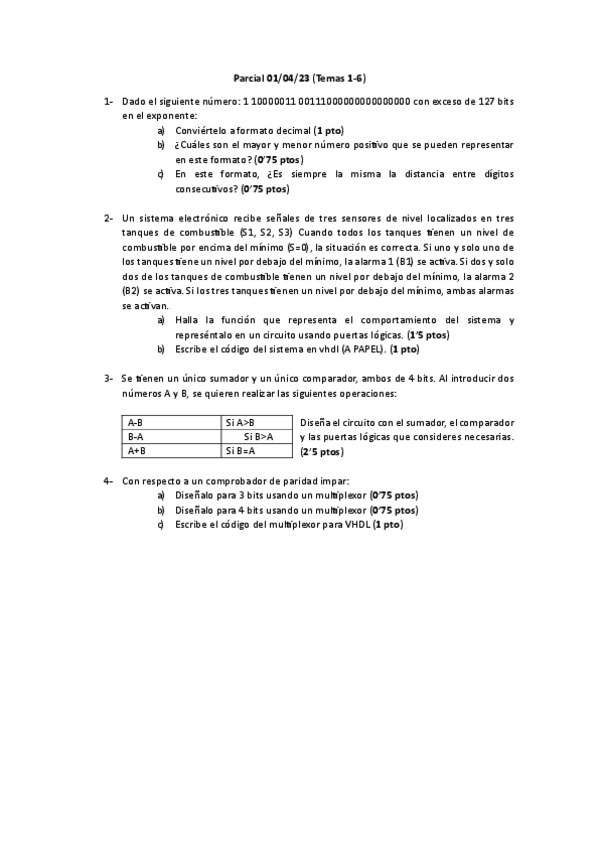 Parcial 01/04/23 (Temas 1-6)

1- Dado el siguiente número: 1 10000011 00111000000000000000 con exceso de 127 bits en el exponente:

a) Conviértelo a formato decimal (1 pto)

b) ¿Cuáles son el mayor y menor número positivo que se pueden representar en este formato? (0'75 ptos)

c) En este formato, ¿Es siempre la misma la distancia entre dígitos consecutivos? (0'75 ptos)

2- Un sistema electrónico recibe señales de tres sensores de nivel localizados en tres tanques de combustible (S1, S2, S3) Cuando todos los tanques tienen un nivel de combustible por encima del mínimo (S=0), la situación es correcta. Si uno y solo uno de los tanques tiene un nivel por debajo del mínimo, la alarma 1 (B1) se activa. Si dos y solo dos de los tanques de combustible tienen un nivel por debajo del mínimo, la alarma 2 (B2) se activa. Si los tres tanques tienen un nivel por debajo del mínimo, ambas alarmas se activan.

a) Halla la función que representa el comportamiento del sistema y represéntalo en un circuito usando puertas lógicas. (1'5 ptos)

b) Escribe el código del sistema en vhdl (A PAPEL). (1 pto)

3- Se tienen un único sumador y un único comparador, ambos de 4 bits. Al introducir dos números A y B, se quieren realizar las siguientes operaciones:

| A-B | Si A>B |
|---|---|
| B-A | Si B>A |
| A+B | Si B=A |

Diseña el circuito con el sumador, el comparador y las puertas lógicas que consideres necesarias. (2'5 ptos)

4- Con respecto a un comprobador de paridad impar:

a) Diseñalo para 3 bits usando un multiplexor (0'75 ptos)

b) Diseñalo para 4 bits usando un multiplexor (0'75 ptos)

c) Escribe el código del multiplexor para VHDL (1 pto)